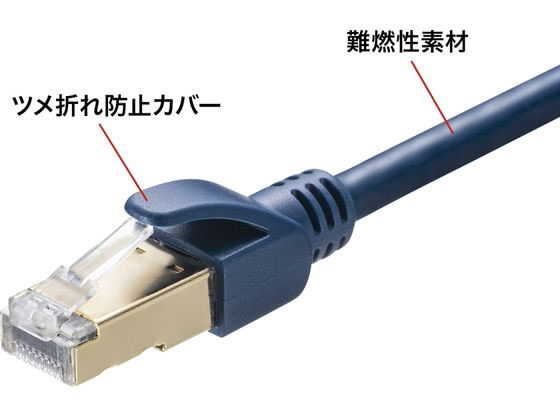 難燃性素材

ツメ折れ防止カバー